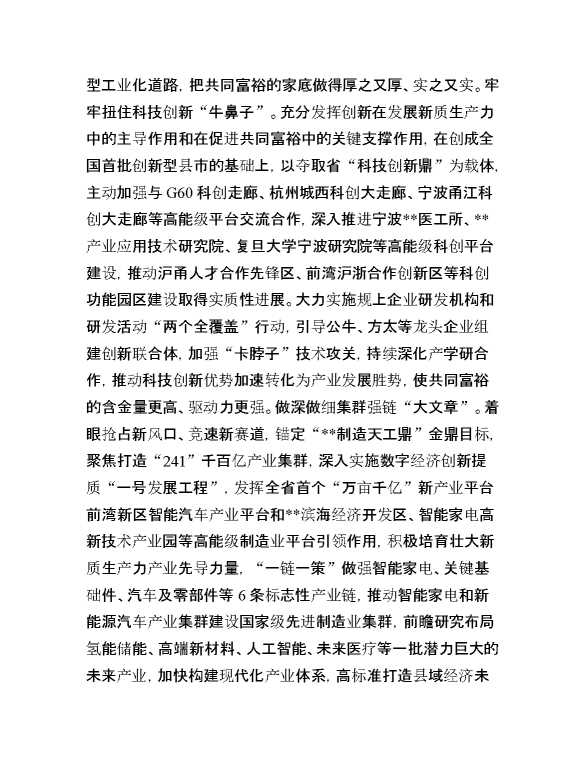 型工业化道路，把共同富裕的家底做得厚之又厚、实之又实。牢牢扭住科技创新“牛鼻子”。充分发挥创新在发展新质生产力中的主导作用和在促进共同富裕中的关键支撑作用，在创成全国首批创新型县市的基础上，以夺取省“科技创新鼎”为载体，主动加强与 G60 科创走廊、杭州城西科创大走廊、宁波甬江科创大走廊等高能级平台交流合作，深入推进宁波**医工所、**产业应用技术研究院、复旦大学宁波研究院等高能级科创平台建设，推动沪甬人才合作先锋区、前湾沪浙合作创新区等科创功能园区建设取得实质性进展。大力实施规上企业研发机构和研发活动“两个全覆盖”行动，引导公牛、方太等龙头企业组建创新联合体，加强“卡脖子”技术攻关，持续深化产学研合作，推动科技创新优势加速转化为产业发展胜势，使共同富裕的含金量更高、驱动力更强。做深做细集群强链“大文章”。着眼抢占新风口、竞速新赛道，锚定“**制造天工鼎”金鼎目标，聚焦打造“241”千百亿产业集群，深入实施数字经济创新提质“一号发展工程”，发挥全省首个“万亩千亿”新产业平台前湾新区智能汽车产业平台和**滨海经济开发区、智能家电高新技术产业园等高能级制造业平台引领作用，积极培育壮大新质生产力产业先导力量，“一链一策”做强智能家电、关键基础件、汽车及零部件等 6 条标志性产业链，推动智能家电和新能源汽车产业集群建设国家级先进制造业集群，前瞻研究布局氢能储能、高端新材料、人工智能、未来医疗等一批潜力巨大的未来产业，加快构建现代化产业体系，高标准打造县域经济未